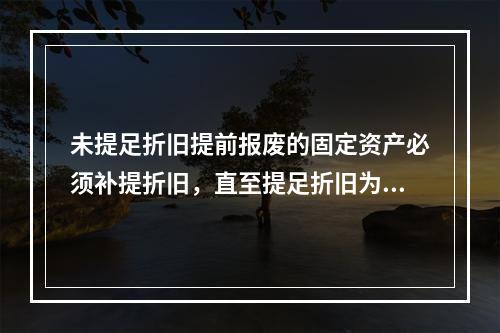 未提足折旧提前报废的固定资产必须补提折旧，直至提足折旧为...